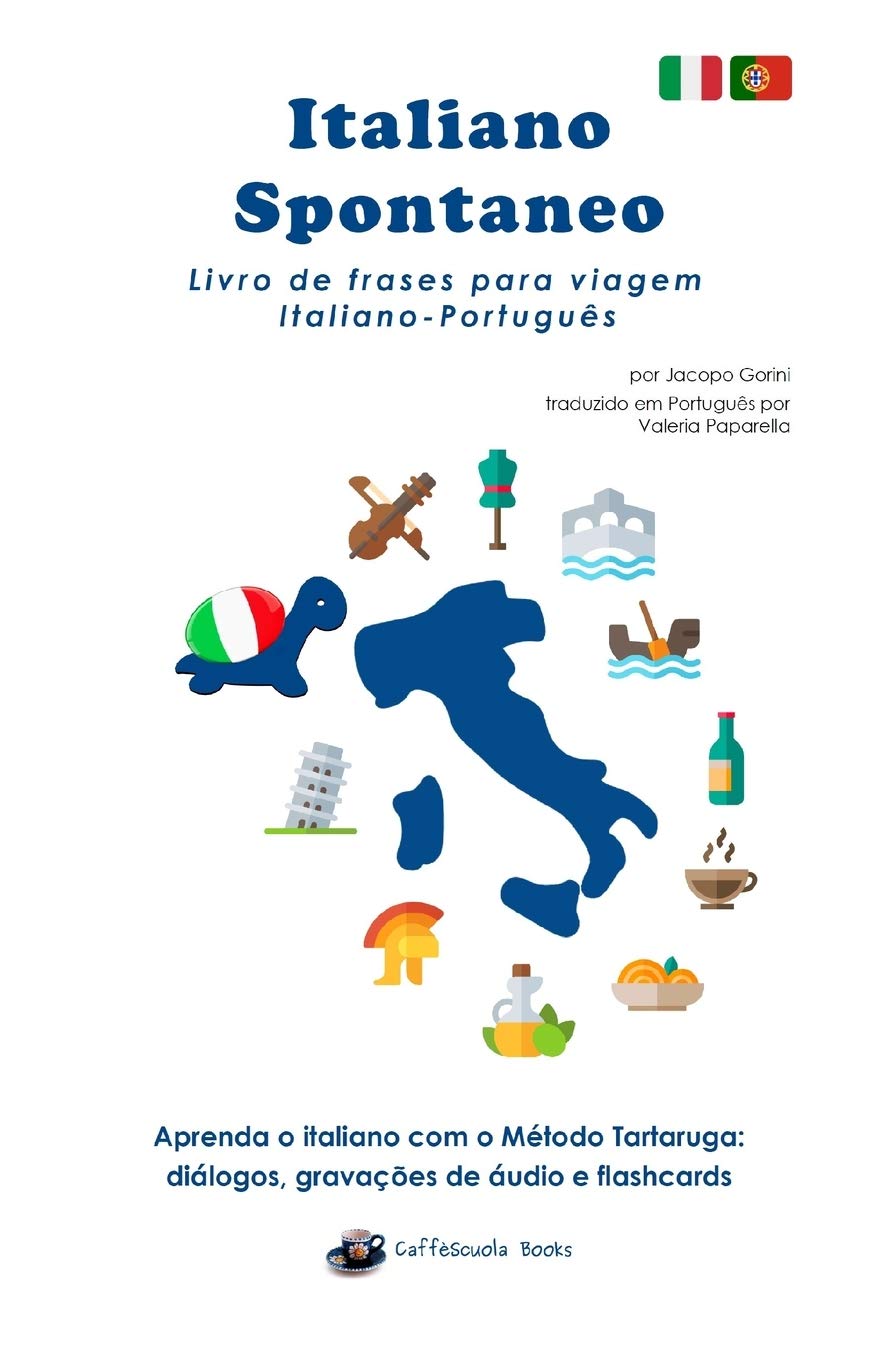 Italiano Spontaneo

Livro de frases para viagem Italiano-Português

por Jacopo Gorini

traduzido em Português por Valeria Paparella

Aprenda o italiano com o Método Tartaruga: diálogos, gravações de áudio e flashcards

Caffèscuola Books